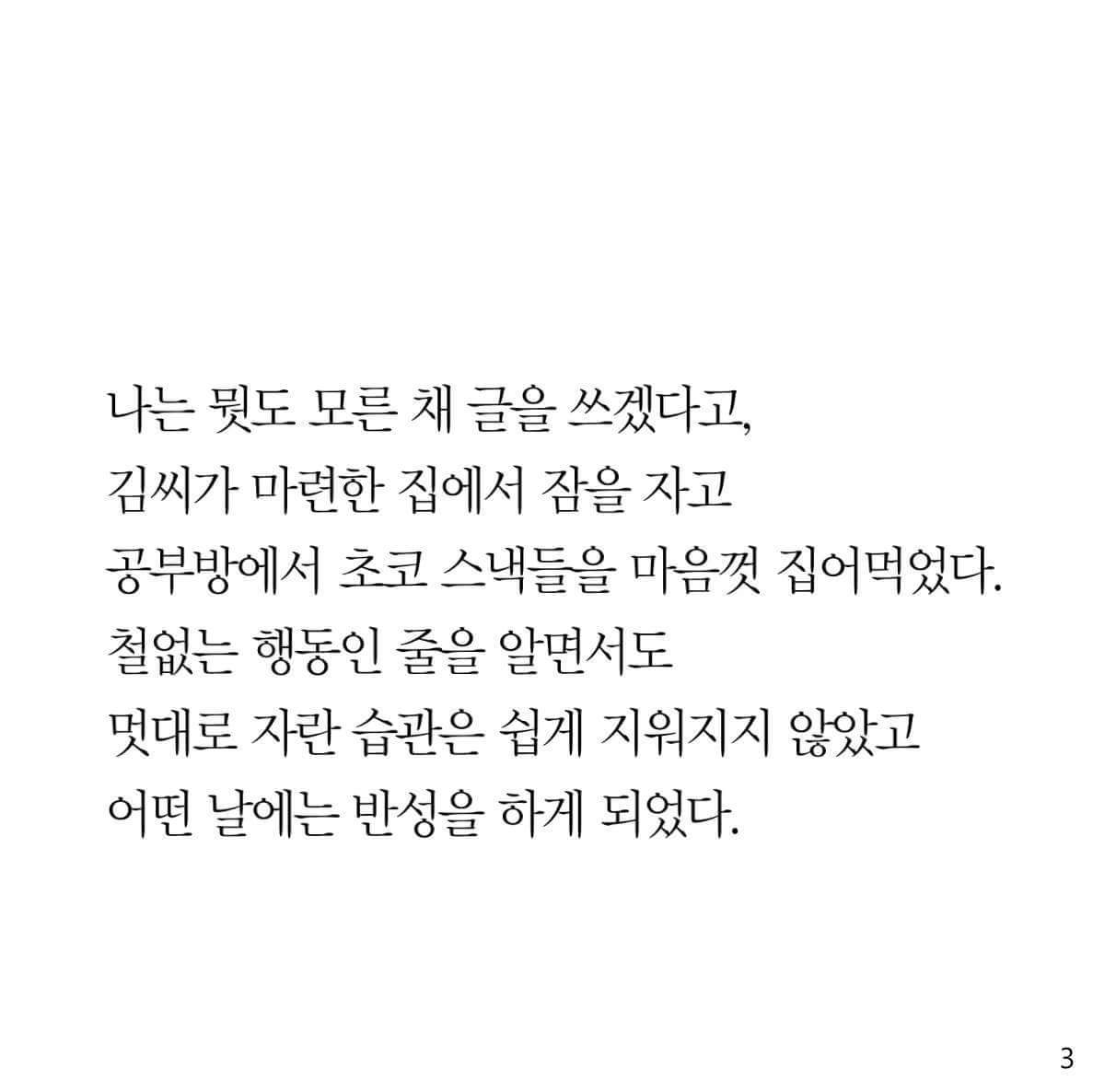 나는 뭣도 모른 채 글을 쓰겠다고, 김씨가 마련한 집에서 잠을 자고 공부방에서 초코 스낵들을 마음껏 집어먹었다. 철없는 행동인 줄을 알면서도 멋대로 자란 습관은 쉽게 지워지지 않았고 어떤 날에는 반성을 하게 되었다.

3